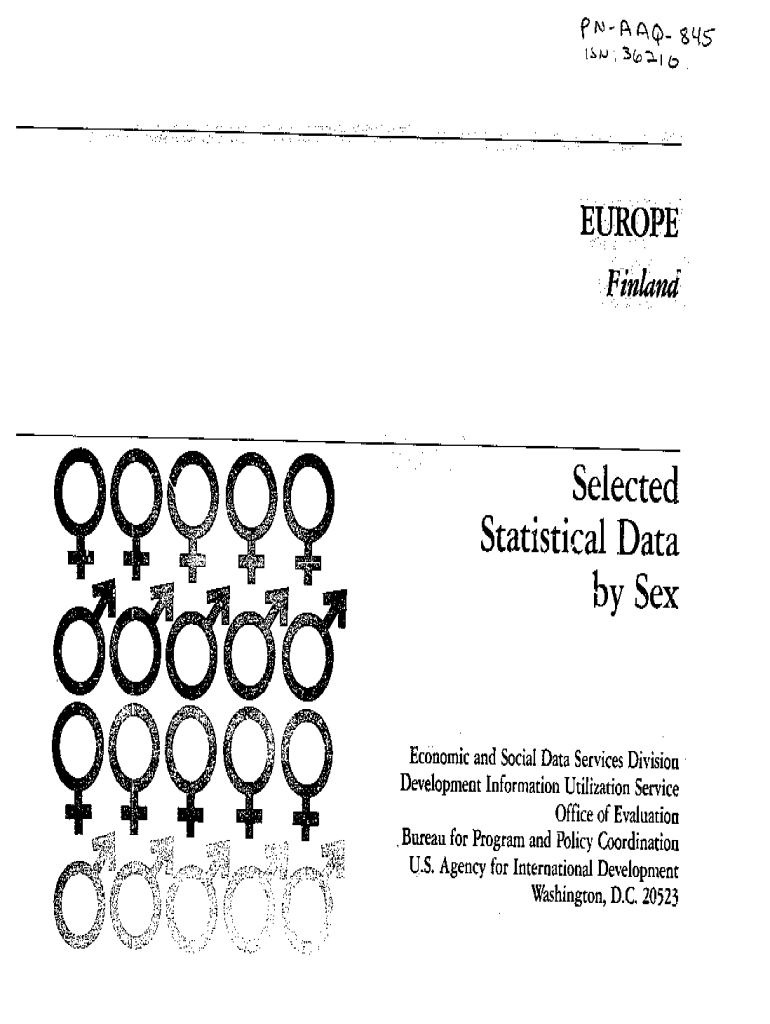 PN-AAQ-845
ISN: 36216

EUROPE
Finland

Selected
Statistical Data
by Sex

Economic and Social Data Services Division
Development Information Utilization Service
Office of Evaluation
Bureau for Program and Policy Coordination
U.S. Agency for International Development
Washington, D.C. 20523